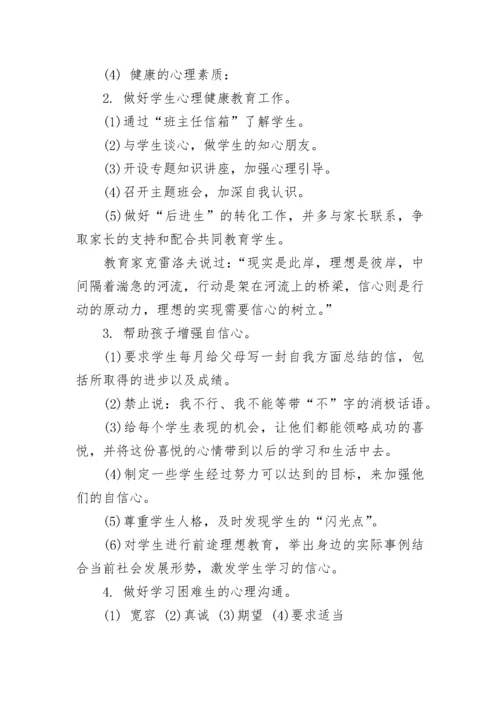 (4) 健康的心理素质：

2. 做好学生心理健康教育工作。

(1)通过“班主任信箱”了解学生。

(2)与学生谈心，做学生的知心朋友。

(3)开设专题知识讲座，加强心理引导。

(4)召开主题班会，加深自我认识。

(5)做好“后进生”的转化工作，并多与家长联系，争取家长的支持和配合共同教育学生。

教育家克雷洛夫说过：“现实是此岸，理想是彼岸，中间隔着湍急的河流，行动是架在河流上的桥梁，信心则是行动的原动力，理想的实现需要信心的树立。”

3. 帮助孩子增强自信心。

(1)要求学生每月给父母写一封自我方面总结的信，包括所取得的进步以及成绩。

(2)禁止说：我不行、我不能等带“不”字的消极话语。

(3)给每个学生表现的机会，让他们都能领略成功的喜悦，并将这份喜悦的心情带到以后的学习和生活中去。

(4)制定一些学生经过努力可以达到的目标，来加强他们的自信心。

(5)尊重学生人格，及时发现学生的“闪光点”。

(6)对学生进行前途理想教育，举出身边的实际事例结合当前社会发展形势，激发学生学习的信心。

4. 做好学习困难生的心理沟通。

(1) 宽容 (2)真诚 (3)期望 (4)要求适当